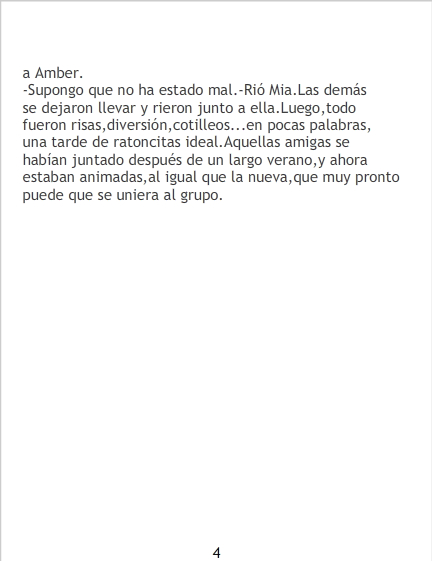 a Amber.

-Supongo que no ha estado mal.-Rió Mia.Las demás se dejaron llevar y rieron junto a ella.Luego,todo fueron risas,diversión,cotilleos...en pocas palabras, una tarde de ratoncitas ideal.Aquellas amigas se habían juntado después de un largo verano,y ahora estaban animadas,al igual que la nueva,que muy pronto puede que se uniera al grupo.

4